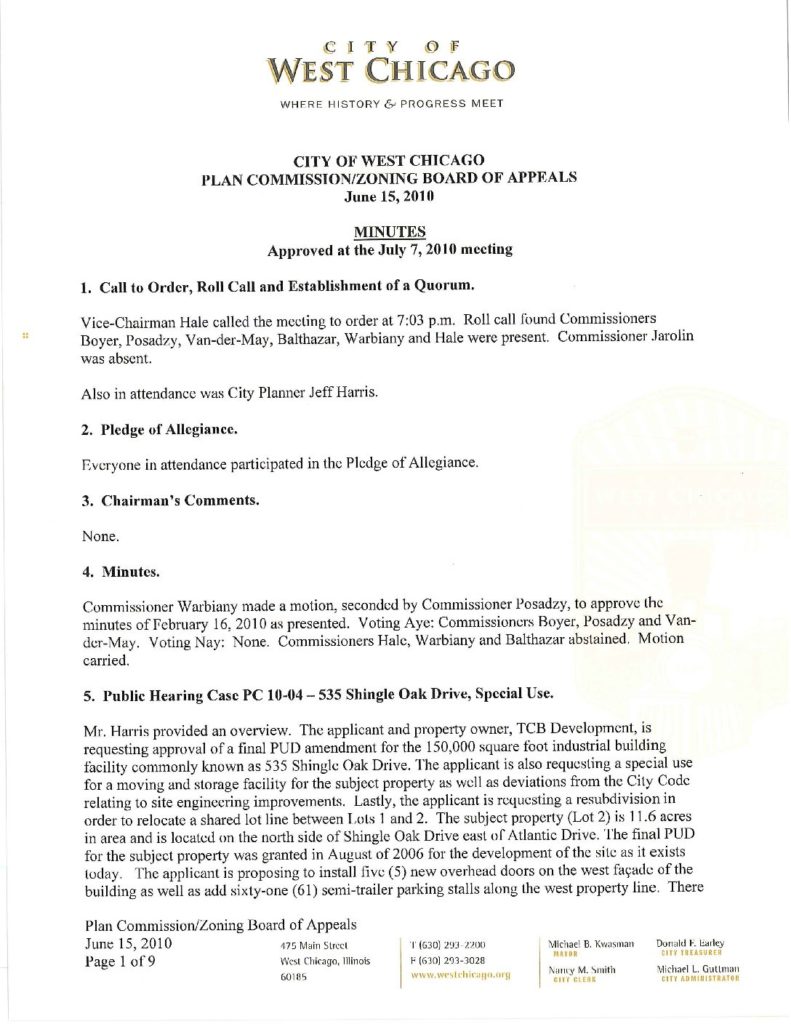 CITY OF
WEST CHICAGO

WHERE HISTORY & PROGRESS MEET

CITY OF WEST CHICAGO
PLAN COMMISSION/ZONING BOARD OF APPEALS
June 15, 2010

MINUTES
Approved at the July 7, 2010 meeting

1. Call to Order, Roll Call and Establishment of a Quorum.

Vice-Chairman Hale called the meeting to order at 7:03 p.m. Roll call found Commissioners Boyer, Posadzy, Van-der-May, Balthazar, Warbiany and Hale were present. Commissioner Jarolin was absent.

Also in attendance was City Planner Jeff Harris.

2. Pledge of Allegiance.

Everyone in attendance participated in the Pledge of Allegiance.

3. Chairman's Comments.

None.

4. Minutes.

Commissioner Warbiany made a motion, seconded by Commissioner Posadzy, to approve the minutes of February 16, 2010 as presented. Voting Aye: Commissioners Boyer, Posadzy and Van-der-May. Voting Nay: None. Commissioners Hale, Warbiany and Balthazar abstained. Motion carried.

5. Public Hearing Case PC 10-04 – 535 Shingle Oak Drive, Special Use.

Mr. Harris provided an overview. The applicant and property owner, TCB Development, is requesting approval of a final PUD amendment for the 150,000 square foot industrial building facility commonly known as 535 Shingle Oak Drive. The applicant is also requesting a special use for a moving and storage facility for the subject property as well as deviations from the City Code relating to site engineering improvements. Lastly, the applicant is requesting a resubdivision in order to relocate a shared lot line between Lots 1 and 2. The subject property (Lot 2) is 11.6 acres in area and is located on the north side of Shingle Oak Drive east of Atlantic Drive. The final PUD for the subject property was granted in August of 2006 for the development of the site as it exists today. The applicant is proposing to install five (5) new overhead doors on the west façade of the building as well as add sixty-one (61) semi-trailer parking stalls along the west property line. There

Plan Commission/Zoning Board of Appeals
June 15, 2010
Page 1 of 9

475 Main Street
West Chicago, Illinois
60185

T (630) 293-2200
F (630) 293-3028
www.westchicago.org

Michael B. Kwasman
MAYOR

Nancy M. Smith
CITY CLERK

Donald F. Earley
CITY TREASURER

Michael L. Guttman
CITY ADMINISTRATOR